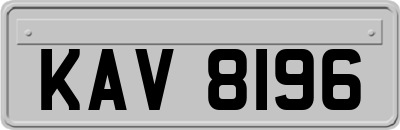 KAV 8196